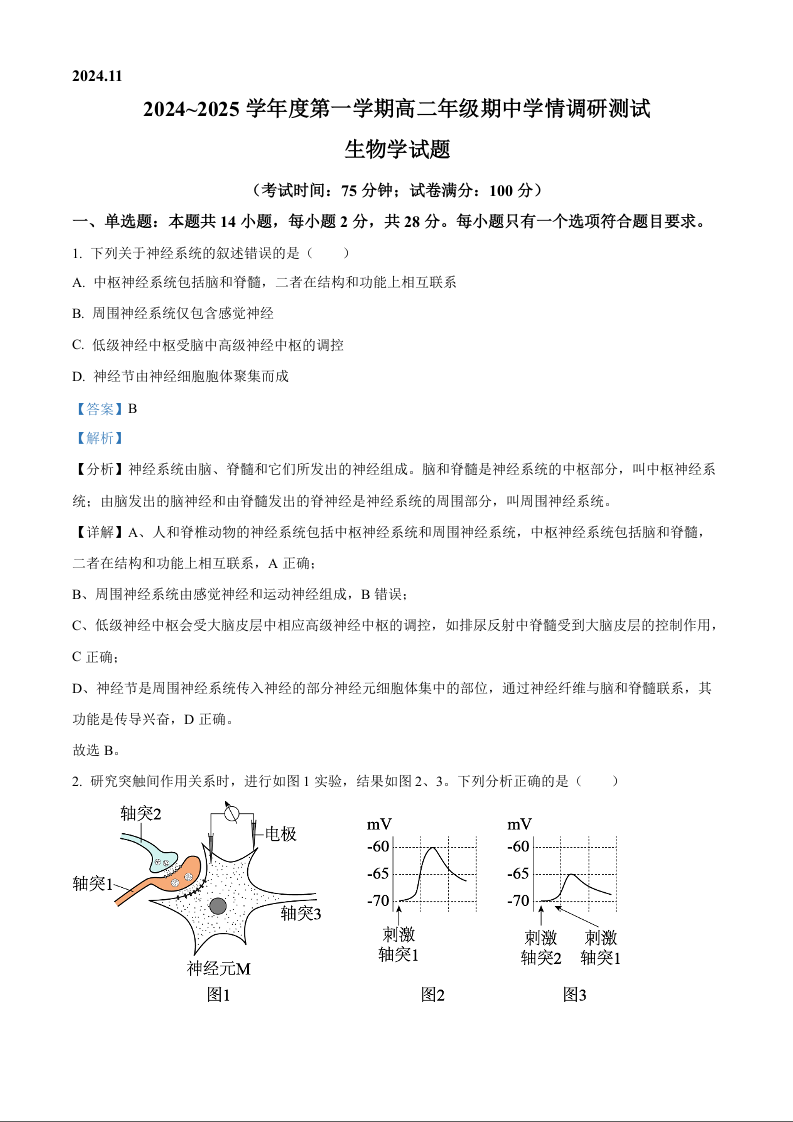 2024.11

2024~2025 学年度第一学期高二年级期中学情调研测试

生物学试题

（考试时间：75 分钟；试卷满分：100 分）

一、单选题：本题共 14 小题，每小题 2 分，共 28 分。每小题只有一个选项符合题目要求。

1. 下列关于神经系统的叙述错误的是（　　）

A. 中枢神经系统包括脑和脊髓，二者在结构和功能上相互联系

B. 周围神经系统仅包含感觉神经

C. 低级神经中枢受脑中高级神经中枢的调控

D. 神经节由神经细胞胞体聚集而成

【答案】B

【解析】

【分析】神经系统由脑、脊髓和它们所发出的神经组成。脑和脊髓是神经系统的中枢部分，叫中枢神经系统；由脑发出的脑神经和由脊髓发出的脊神经是神经系统的周围部分，叫周围神经系统。

【详解】A、人和脊椎动物的神经系统包括中枢神经系统和周围神经系统，中枢神经系统包括脑和脊髓，二者在结构和功能上相互联系，A 正确；

B、周围神经系统由感觉神经和运动神经组成，B 错误；

C、低级神经中枢会受大脑皮层中相应高级神经中枢的调控，如排尿反射中脊髓受到大脑皮层的控制作用，C 正确；

D、神经节是周围神经系统传入神经的部分神经元细胞体集中的部位，通过神经纤维与脑和脊髓联系，其功能是传导兴奋，D 正确。

故选 B。

2. 研究突触间作用关系时，进行如图 1 实验，结果如图 2、3。下列分析正确的是（　　）

轴突2
电极
轴突1
轴突3
神经元M
图1

mV
-60
-65
-70
刺激
轴突1
图2

mV
-60
-65
-70
刺激
轴突2
刺激
轴突1
图3